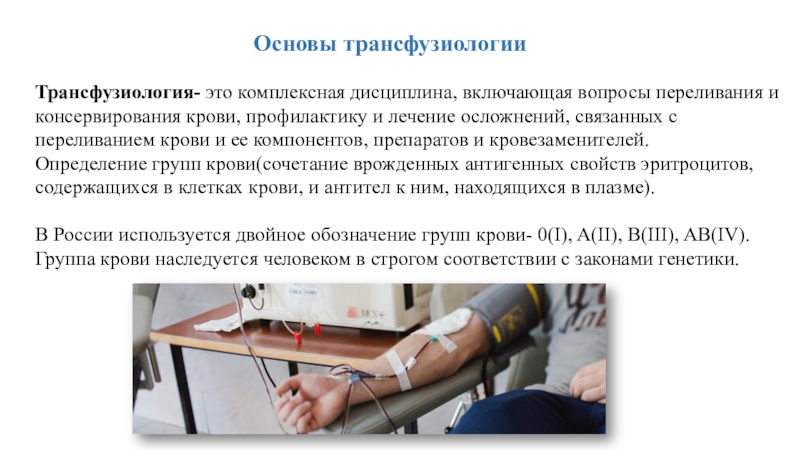 Основы трансфузиологии

Трансфузиология- это комплексная дисциплина, включающая вопросы переливания и консервирования крови, профилактику и лечение осложнений, связанных с переливанием крови и ее компонентов, препаратов и кровезаменителей.
Определение групп крови(сочетание врожденных антигенных свойств эритроцитов, содержащихся в клетках крови, и антител к ним, находящихся в плазме).

В России используется двойное обозначение групп крови- 0(I), A(II), B(III), AB(IV).
Группа крови наследуется человеком в строгом соответствии с законами генетики.